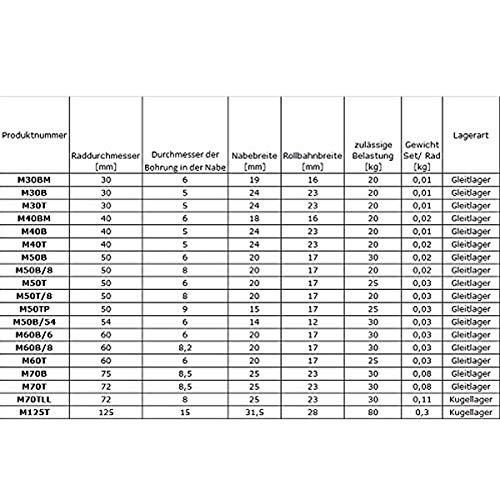 | Produktnummer | Raddurchmesser [mm] | Durchmesser der Bohrung in der Nabe | Nabebreite [mm] | Rollbahnbreite [mm] | zulässige Belastung [kg] | Gewicht Set/ Rad [kg] | Lagerart |
|---|---|---|---|---|---|---|---|
| M30BM | 30 | 6 | 19 | 16 | 20 | 0,01 | Gleitlager |
| M30B | 30 | 5 | 24 | 23 | 20 | 0,01 | Gleitlager |
| M30T | 30 | 5 | 24 | 23 | 20 | 0,01 | Gleitlager |
| M40BM | 40 | 6 | 18 | 16 | 20 | 0,02 | Gleitlager |
| M40B | 40 | 5 | 24 | 23 | 20 | 0,01 | Gleitlager |
| M40T | 40 | 5 | 24 | 23 | 20 | 0,02 | Gleitlager |
| M50B | 50 | 6 | 20 | 17 | 30 | 0,02 | Gleitlager |
| M50B/8 | 50 | 8 | 20 | 17 | 20 | 0,02 | Gleitlager |
| M50T | 50 | 6 | 20 | 17 | 25 | 0,03 | Gleitlager |
| M50T/8 | 50 | 8 | 20 | 17 | 20 | 0,03 | Gleitlager |
| M50TP | 50 | 9 | 15 | 17 | 25 | 0,03 | Gleitlager |
| M50B/54 | 54 | 6 | 14 | 12 | 30 | 0,03 | Gleitlager |
| M60B/6 | 60 | 6 | 20 | 17 | 30 | 0,03 | Gleitlager |
| M60B/8 | 60 | 8,2 | 20 | 17 | 30 | 0,03 | Gleitlager |
| M60T | 60 | 6 | 20 | 17 | 25 | 0,03 | Gleitlager |
| M70B | 75 | 8,5 | 25 | 23 | 30 | 0,08 | Gleitlager |
| M70T | 72 | 8,5 | 25 | 23 | 30 | 0,08 | Gleitlager |
| M70TLL | 72 | 8 | 25 | 23 | 30 | 0,11 | Kugellager |
| M125T | 125 | 15 | 31,5 | 28 | 80 | 0,3 | Kugellager |